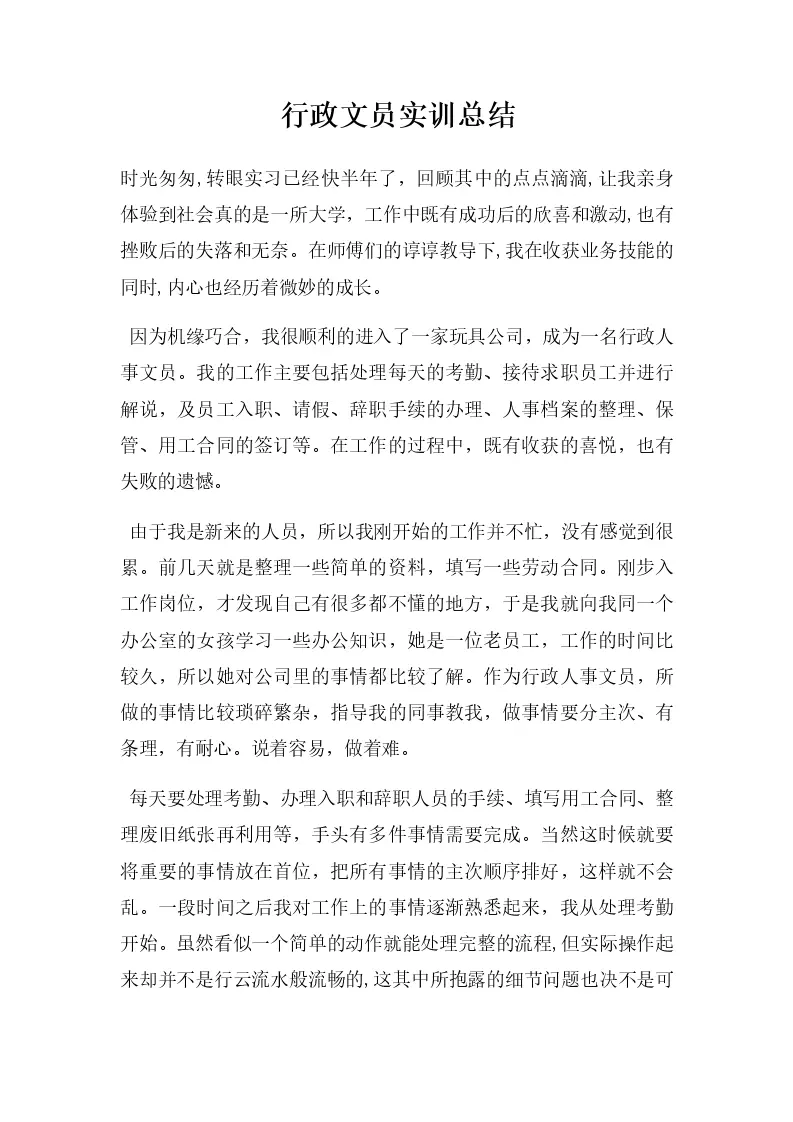 行政文员实训总结

时光匆匆,转眼实习已经快半年了，回顾其中的点点滴滴,让我亲身体验到社会真的是一所大学，工作中既有成功后的欣喜和激动,也有挫败后的失落和无奈。在师傅们的谆谆教导下,我在收获业务技能的同时,内心也经历着微妙的成长。

因为机缘巧合，我很顺利的进入了一家玩具公司，成为一名行政人事文员。我的工作主要包括处理每天的考勤、接待求职员工并进行解说，及员工入职、请假、辞职手续的办理、人事档案的整理、保管、用工合同的签订等。在工作的过程中，既有收获的喜悦，也有失败的遗憾。

由于我是新来的人员，所以我刚开始的工作并不忙，没有感觉到很累。前几天就是整理一些简单的资料，填写一些劳动合同。刚步入工作岗位，才发现自己有很多都不懂的地方，于是我就向我同一个办公室的女孩学习一些办公知识，她是一位老员工，工作的时间比较久，所以她对公司里的事情都比较了解。作为行政人事文员，所做的事情比较琐碎繁杂，指导我的同事教我，做事情要分主次、有条理，有耐心。说着容易，做着难。

每天要处理考勤、办理入职和辞职人员的手续、填写用工合同、整理废旧纸张再利用等，手头有多件事情需要完成。当然这时候就要将重要的事情放在首位，把所有事情的主次顺序排好，这样就不会乱。一段时间之后我对工作上的事情逐渐熟悉起来，我从处理考勤开始。虽然看似一个简单的动作就能处理完整的流程,但实际操作起来却并不是行云流水般流畅的,这其中所抱露的细节问题也决不是可